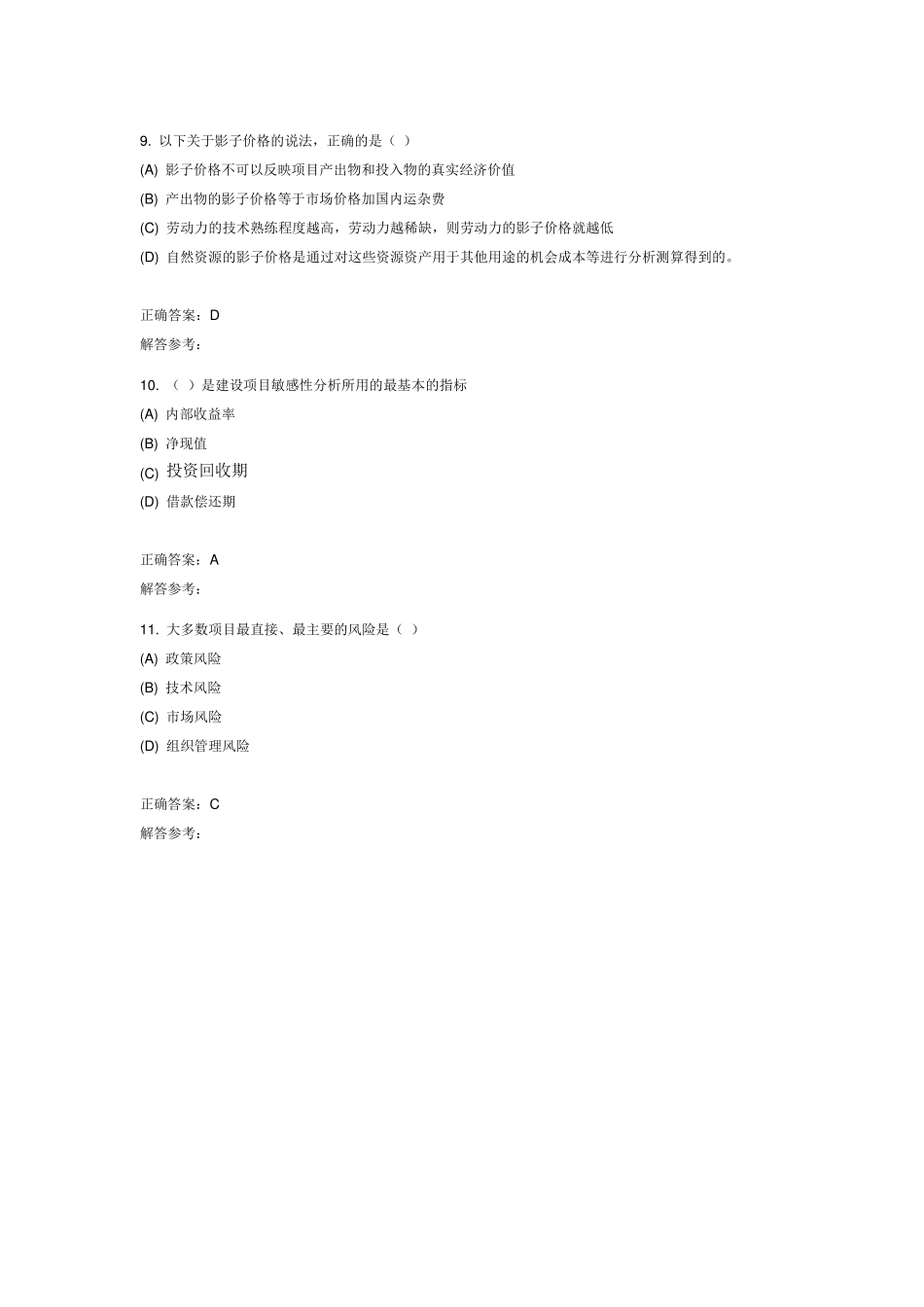 9. 以下关于影子价格的说法，正确的是（ ）

(A) 影子价格不可以反映项目产出物和投入物的真实经济价值

(B) 产出物的影子价格等于市场价格加国内运杂费

(C) 劳动力的技术熟练程度越高，劳动力越稀缺，则劳动力的影子价格就越低

(D) 自然资源的影子价格是通过对这些资源资产用于其他用途的机会成本等进行分析测算得到的。

正确答案：D

解答参考：

10. （ ）是建设项目敏感性分析所用的最基本的指标

(A) 内部收益率

(B) 净现值

(C) 投资回收期

(D) 借款偿还期

正确答案：A

解答参考：

11. 大多数项目最直接、最主要的风险是（ ）

(A) 政策风险

(B) 技术风险

(C) 市场风险

(D) 组织管理风险

正确答案：C

解答参考：